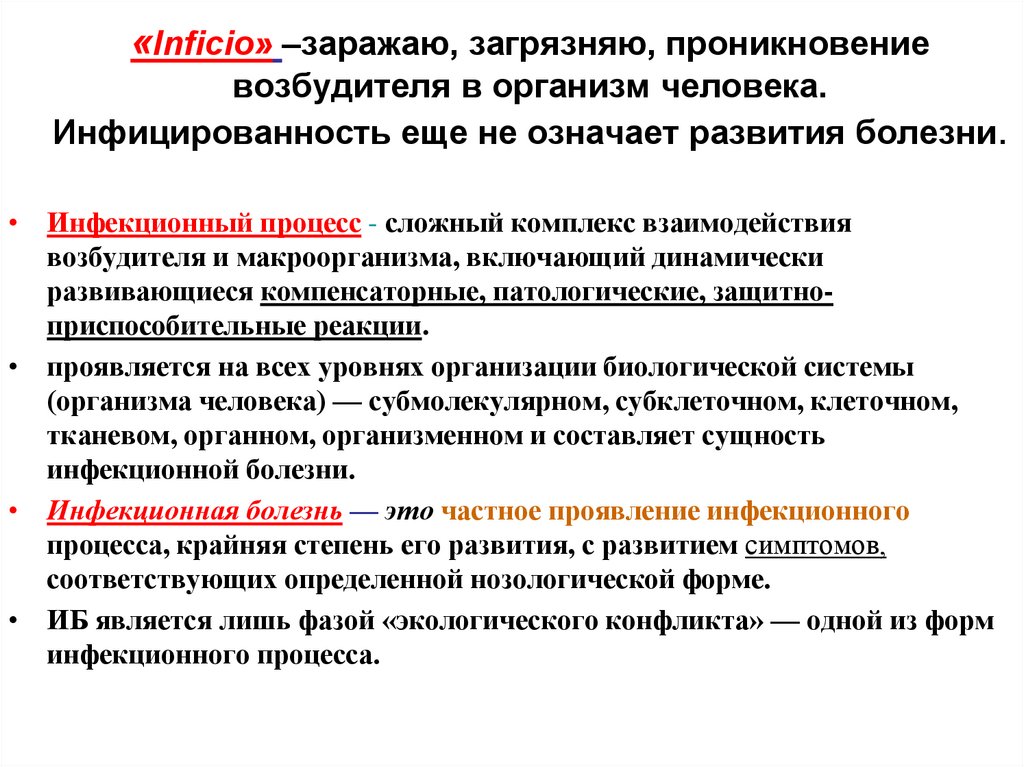 «Inficio» –заражаю, загрязняю, проникновение возбудителя в организм человека.

Инфицированность еще не означает развития болезни.

• Инфекционный процесс - сложный комплекс взаимодействия возбудителя и макроорганизма, включающий динамически развивающиеся компенсаторные, патологические, защитно-приспособительные реакции.

• проявляется на всех уровнях организации биологической системы (организма человека) — субмолекулярном, субклеточном, клеточном, тканевом, органном, организменном и составляет сущность инфекционной болезни.

• Инфекционная болезнь — это частное проявление инфекционного процесса, крайняя степень его развития, с развитием симптомов, соответствующих определенной нозологической форме.

• ИБ является лишь фазой «экологического конфликта» — одной из форм инфекционного процесса.